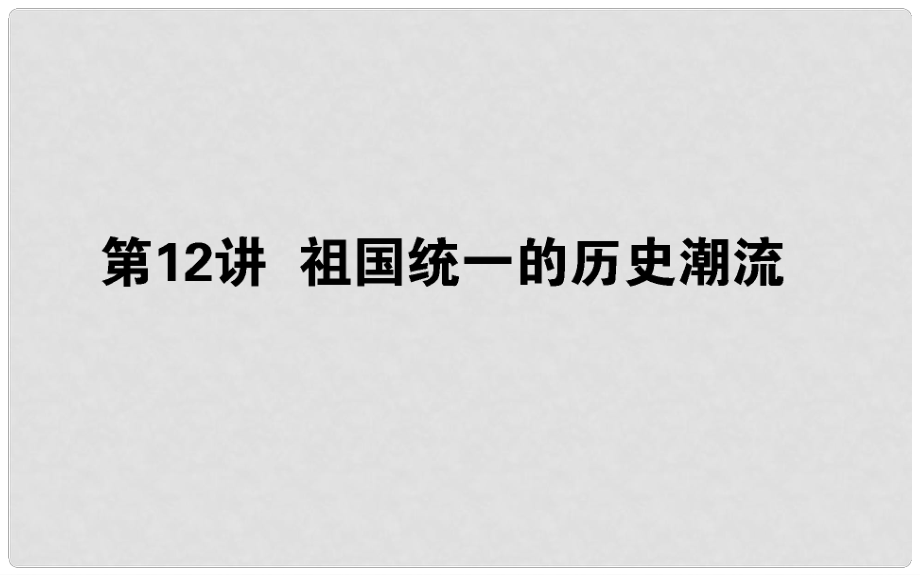 第12讲 祖国统一的历史潮流